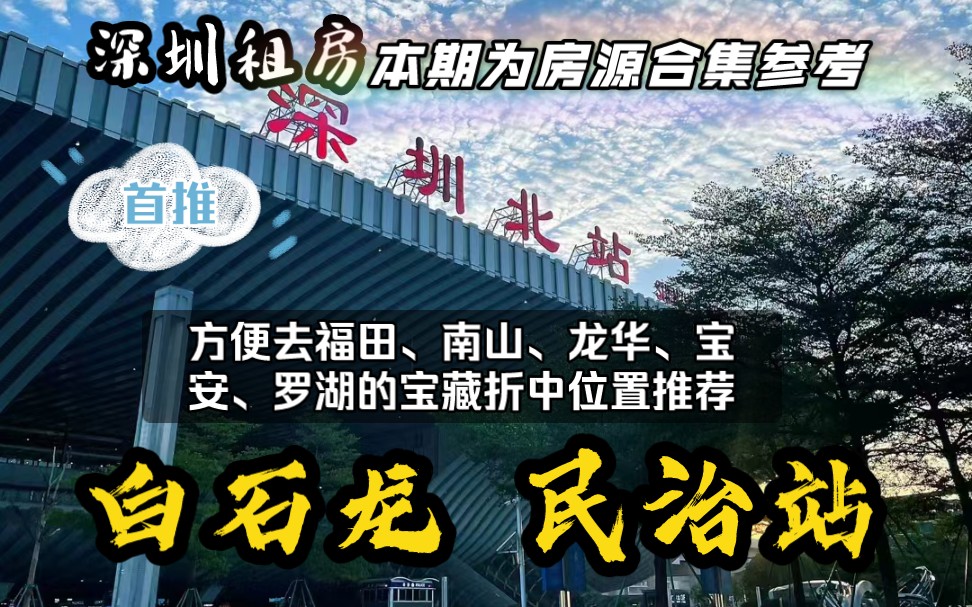 深圳租房 本期为房源合集参考

深圳北站

首推

方便去福田、南山、龙华、宝安、罗湖的宝藏折中位置推荐

白石龙 民治站